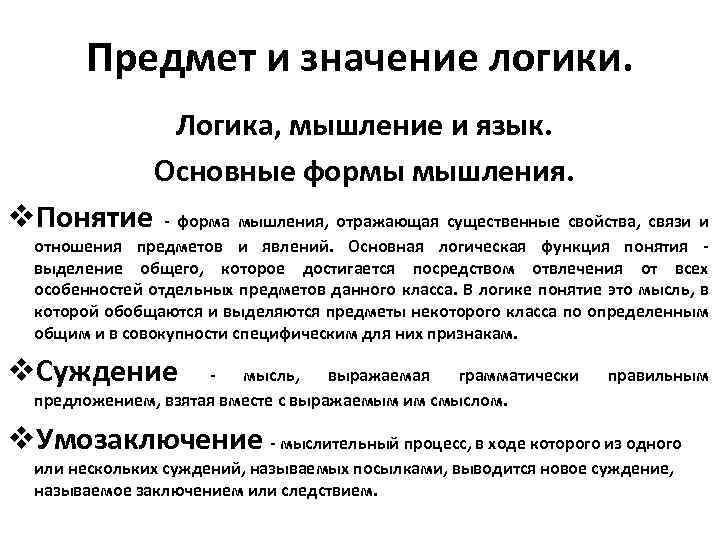 Предмет и значение логики.

Логика, мышление и язык.

Основные формы мышления.

❖Понятие - форма мышления, отражающая существенные свойства, связи и отношения предметов и явлений. Основная логическая функция понятия - выделение общего, которое достигается посредством отвлечения от всех особенностей отдельных предметов данного класса. В логике понятие это мысль, в которой обобщаются и выделяются предметы некоторого класса по определенным общим и в совокупности специфическим для них признакам.

❖Суждение - мысль, выражаемая грамматически правильным предложением, взятая вместе с выражаемым им смыслом.

❖Умозаключение - мыслительный процесс, в ходе которого из одного или нескольких суждений, называемых посылками, выводится новое суждение, называемое заключением или следствием.